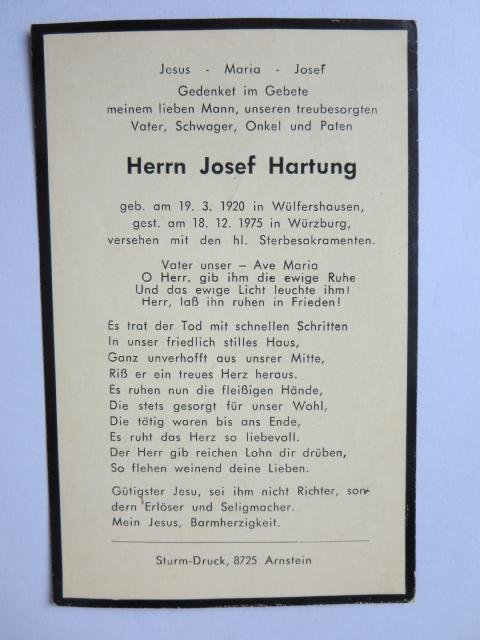 Jesus - Maria - Josef
Gedenket im Gebete
meinem lieben Mann, unseren treubesorgten Vater, Schwager, Onkel und Paten

Herrn Josef Hartung

geb. am 19. 3. 1920 in Wülfershausen,
gest. am 18. 12. 1975 in Würzburg,
versehen mit den hl. Sterbesakramenten.

Vater unser – Ave Maria
O Herr, gib ihm die ewige Ruhe
Und das ewige Licht leuchte ihm!
Herr, laß ihn ruhen in Frieden!

Es trat der Tod mit schnellen Schritten
In unser friedlich stilles Haus,
Ganz unverhofft aus unsrer Mitte,
Riß er ein treues Herz heraus.
Es ruhen nun die fleißigen Hände,
Die stets gesorgt für unser Wohl,
Die tätig waren bis ans Ende,
Es ruht das Herz so liebevoll.
Der Herr gib reichen Lohn dir drüben,
So flehen weinend deine Lieben.

Gütigster Jesu, sei ihm nicht Richter, sondern Erlöser und Seligmacher.
Mein Jesus, Barmherzigkeit.

Sturm-Druck, 8725 Arnstein